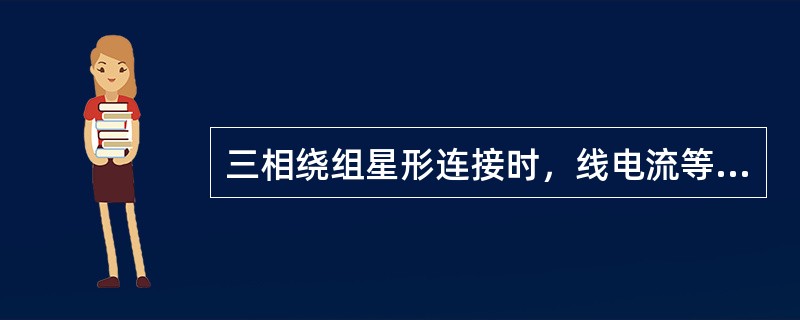 三相绕组星形连接时，线电流等...